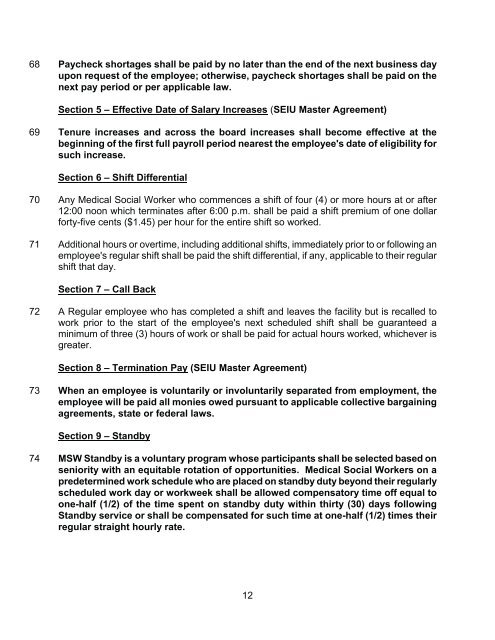 68 Paycheck shortages shall be paid by no later than the end of the next business day upon request of the employee; otherwise, paycheck shortages shall be paid on the next pay period or per applicable law.

Section 5 – Effective Date of Salary Increases (SEIU Master Agreement)

69 Tenure increases and across the board increases shall become effective at the beginning of the first full payroll period nearest the employee's date of eligibility for such increase.

Section 6 – Shift Differential

70 Any Medical Social Worker who commences a shift of four (4) or more hours at or after 12:00 noon which terminates after 6:00 p.m. shall be paid a shift premium of one dollar forty-five cents ($1.45) per hour for the entire shift so worked.

71 Additional hours or overtime, including additional shifts, immediately prior to or following an employee's regular shift shall be paid the shift differential, if any, applicable to their regular shift that day.

Section 7 – Call Back

72 A Regular employee who has completed a shift and leaves the facility but is recalled to work prior to the start of the employee's next scheduled shift shall be guaranteed a minimum of three (3) hours of work or shall be paid for actual hours worked, whichever is greater.

Section 8 – Termination Pay (SEIU Master Agreement)

73 When an employee is voluntarily or involuntarily separated from employment, the employee will be paid all monies owed pursuant to applicable collective bargaining agreements, state or federal laws.

Section 9 – Standby

74 MSW Standby is a voluntary program whose participants shall be selected based on seniority with an equitable rotation of opportunities. Medical Social Workers on a predetermined work schedule who are placed on standby duty beyond their regularly scheduled work day or workweek shall be allowed compensatory time off equal to one-half (1/2) of the time spent on standby duty within thirty (30) days following Standby service or shall be compensated for such time at one-half (1/2) times their regular straight hourly rate.

12